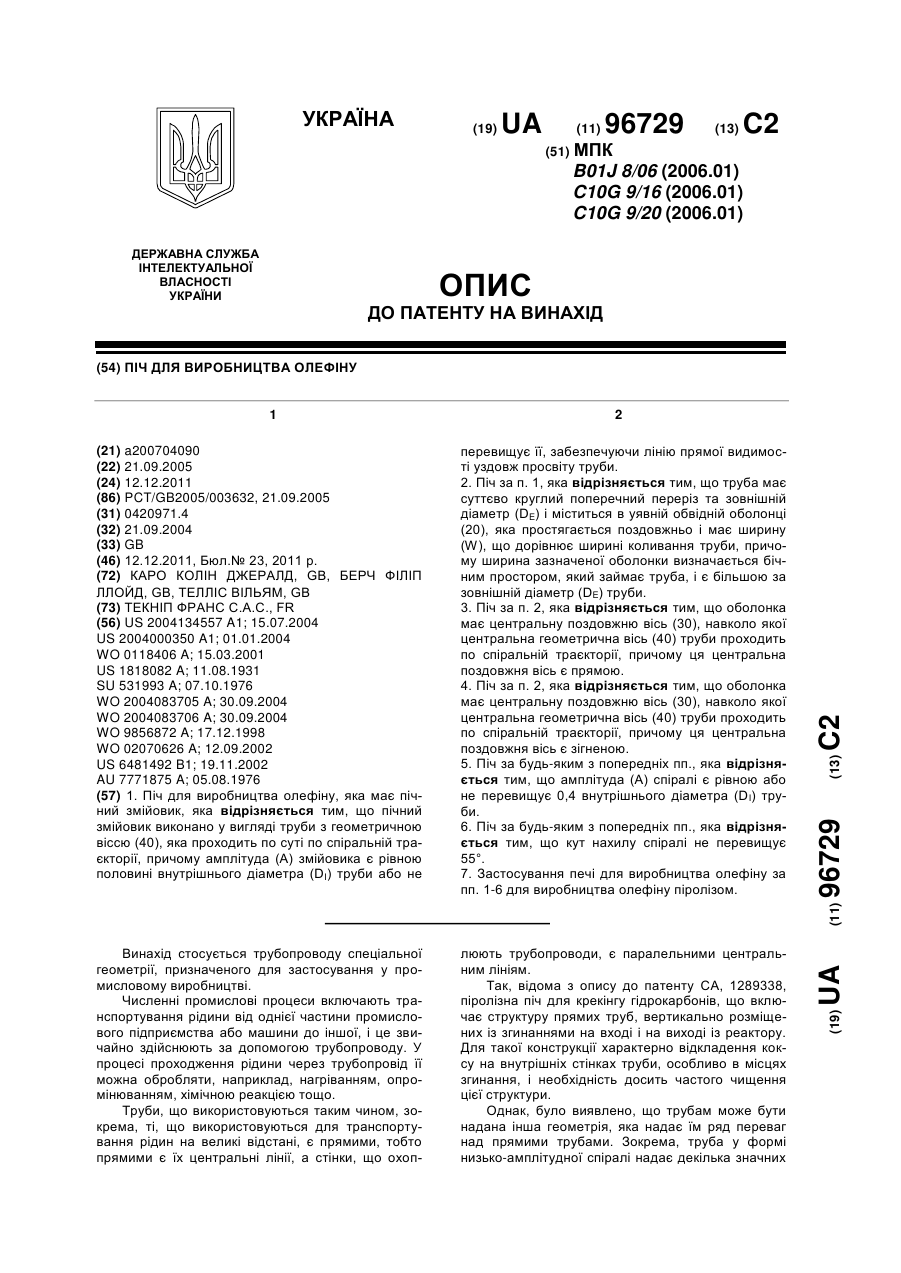 УКРАЇНА

(19) UA (11) 96729 (13) C2

(51) МПК
B01J 8/06 (2006.01)
C10G 9/16 (2006.01)
C10G 9/20 (2006.01)

ДЕРЖАВНА СЛУЖБА ІНТЕЛЕКТУАЛЬНОЇ ВЛАСНОСТІ УКРАЇНИ

ОПИС
ДО ПАТЕНТУ НА ВИНАХІД

(54) ПІЧ ДЛЯ ВИРОБНИЦТВА ОЛЕФІНУ

1

(21) a200704090
(22) 21.09.2005
(24) 12.12.2011
(86) PCT/GB2005/003632, 21.09.2005
(31) 0420971.4
(32) 21.09.2004
(33) GB
(46) 12.12.2011, Бюл.№ 23, 2011 р.
(72) КАРО КОЛІН ДЖЕРАЛД, GB, БЕРЧ ФІЛІП ЛЛОЙД, GB, ТЕЛЛІС ВІЛЬЯМ, GB
(73) ТЕКНІП ФРАНС С.А.С., FR
(56) US 2004134557 A1; 15.07.2004
US 2004000350 A1; 01.01.2004
WO 0118406 A; 15.03.2001
US 1818082 A; 11.08.1931
SU 531993 A; 07.10.1976
WO 2004083705 A; 30.09.2004
WO 2004083706 A; 30.09.2004
WO 9856872 A; 17.12.1998
WO 02070626 A; 12.09.2002
US 6481492 B1; 19.11.2002
AU 7771875 A; 05.08.1976
(57) 1. Піч для виробництва олефіну, яка має пічний змійовик, яка відрізняється тим, що пічний змійовик виконано у вигляді труби з геометричною віссю (40), яка проходить по суті по спіральній траєкторії, причому амплітуда (А) змійовика є рівною половині внутрішнього діаметра ($D_I$) труби або не

2

перевищує її, забезпечуючи лінію прямої видимості уздовж просвіту труби.
2. Піч за п. 1, яка відрізняється тим, що труба має суттєво круглий поперечний переріз та зовнішній діаметр ($D_E$) і міститься в уявній обвідній оболонці (20), яка простягається поздовжньо і має ширину (W), що дорівнює ширині коливання труби, причому ширина зазначеної оболонки визначається бічним простором, який займає труба, і є більшою за зовнішній діаметр ($D_E$) труби.
3. Піч за п. 2, яка відрізняється тим, що оболонка має центральну поздовжню вісь (30), навколо якої центральна геометрична вісь (40) труби проходить по спіральній траєкторії, причому ця центральна поздовжня вісь є прямою.
4. Піч за п. 2, яка відрізняється тим, що оболонка має центральну поздовжню вісь (30), навколо якої центральна геометрична вісь (40) труби проходить по спіральній траєкторії, причому ця центральна поздовжня вісь є зігненою.
5. Піч за будь-яким з попередніх пп., яка відрізняється тим, що амплітуда (А) спіралі є рівною або не перевищує 0,4 внутрішнього діаметра ($D_I$) труби.
6. Піч за будь-яким з попередніх пп., яка відрізняється тим, що кут нахилу спіралі не перевищує 55°.
7. Застосування печі для виробництва олефіну за пп. 1-6 для виробництва олефіну піролізом.

(19) UA (11) 96729 (13) C2

Винахід стосується трубопроводу спеціальної геометрії, призначеного для застосування у промисловому виробництві.

Численні промислові процеси включають транспортування рідини від однієї частини промислового підприємства або машини до іншої, і це звичайно здійснюють за допомогою трубопроводу. У процесі проходження рідини через трубопровід її можна обробляти, наприклад, нагріванням, опромінюванням, хімічною реакцією тощо.

Труби, що використовуються таким чином, зокрема, ті, що використовуються для транспортування рідин на великі відстані, є прямими, тобто прямими є їх центральні лінії, а стінки, що охоплюють трубопроводи, є паралельними центральним лініям.

Так, відома з опису до патенту СА, 1289338, піролізна піч для крекінгу гідрокарбонів, що включає структуру прямих труб, вертикально розміщених із згинаннями на вході і на виході із реактору. Для такої конструкції характерно відкладення коксу на внутрішніх стінках труби, особливо в місцях згинання, і необхідність досить частого чищення цієї структури.

Однак, було виявлено, що трубам може бути надана інша геометрія, яка надає їм ряд переваг над прямими трубами. Зокрема, труба у формі низько-амплітудної спіралі надає декілька значних